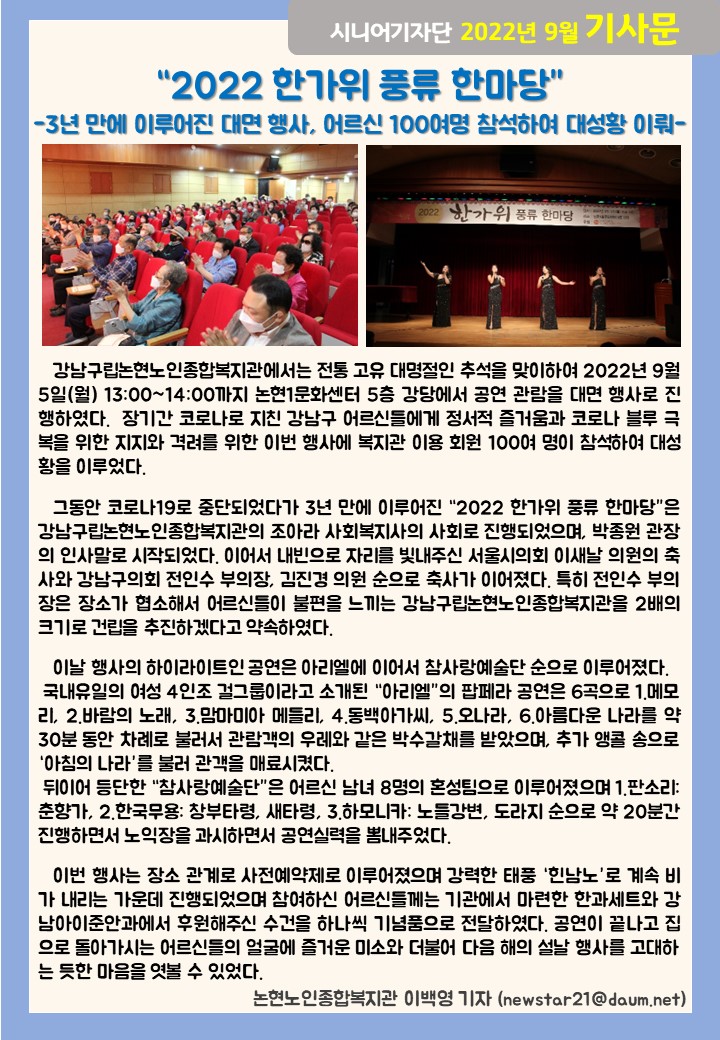 시니어기자단 2022년 9월 기사문

"2022 한가위 풍류 한마당"
-3년 만에 이루어진 대면 행사, 어르신 100여명 참석하여 대성황 이뤄-

2022 한가위 풍류 한마당

강남구립논현노인종합복지관에서는 전통 고유 대명절인 추석을 맞이하여 2022년 9월 5일(월) 13:00~14:00까지 논현1문화센터 5층 강당에서 공연 관람을 대면 행사로 진행하였다. 장기간 코로나로 지친 강남구 어르신들에게 정서적 즐거움과 코로나 블루 극복을 위한 지지와 격려를 위한 이번 행사에 복지관 이용 회원 100여 명이 참석하여 대성황을 이루었다.

그동안 코로나19로 중단되었다가 3년 만에 이루어진 "2022 한가위 풍류 한마당"은 강남구립논현노인종합복지관의 조아라 사회복지사의 사회로 진행되었으며, 박종원 관장의 인사말로 시작되었다. 이어서 내빈으로 자리를 빛내주신 서울시의회 이새날 의원의 축사와 강남구의회 전인수 부의장, 김진경 의원 순으로 축사가 이어졌다. 특히 전인수 부의장은 장소가 협소해서 어르신들이 불편을 느끼는 강남구립논현노인종합복지관을 2배의 크기로 건립을 추진하겠다고 약속하였다.

이날 행사의 하이라이트인 공연은 아리엘에 이어서 참사랑예술단 순으로 이루어졌다. 국내유일의 여성 4인조 걸그룹이라고 소개된 "아리엘"의 팝페라 공연은 6곡으로 1.메모리, 2.바람의 노래, 3.맘마미아 메들리, 4.동백아가씨, 5.오나라, 6.아름다운 나라를 약 30분 동안 차례로 불러서 관람객의 우레와 같은 박수갈채를 받았으며, 추가 앵콜 송으로 '아침의 나라'를 불러 관객을 매료시켰다.
뒤이어 등단한 "참사랑예술단"은 어르신 남녀 8명의 혼성팀으로 이루어졌으며 1.판소리: 춘향가, 2.한국무용: 창부타령, 새타령, 3.하모니카: 노들강변, 도라지 순으로 약 20분간 진행하면서 노익장을 과시하면서 공연실력을 뽐내주었다.

이번 행사는 장소 관계로 사전예약제로 이루어졌으며 강력한 태풍 '힌남노'로 계속 비가 내리는 가운데 진행되었으며 참여하신 어르신들께는 기관에서 마련한 한과세트와 강남아이준안과에서 후원해주신 수건을 하나씩 기념품으로 전달하였다. 공연이 끝나고 집으로 돌아가시는 어르신들의 얼굴에 즐거운 미소와 더불어 다음 해의 설날 행사를 고대하는 듯한 마음을 엿볼 수 있었다.

논현노인종합복지관 이백영 기자 (newstar21@daum.net)